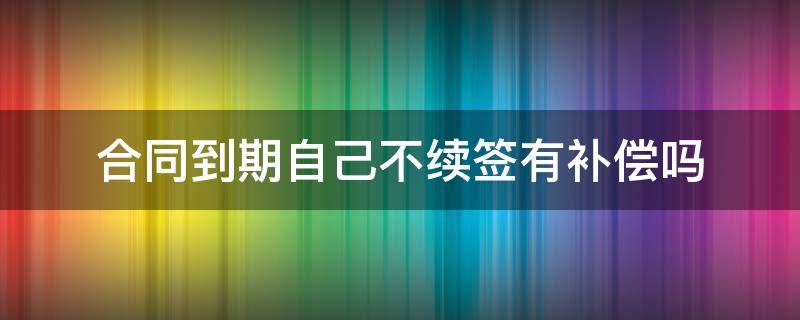 合同到期自己不续签有补偿吗